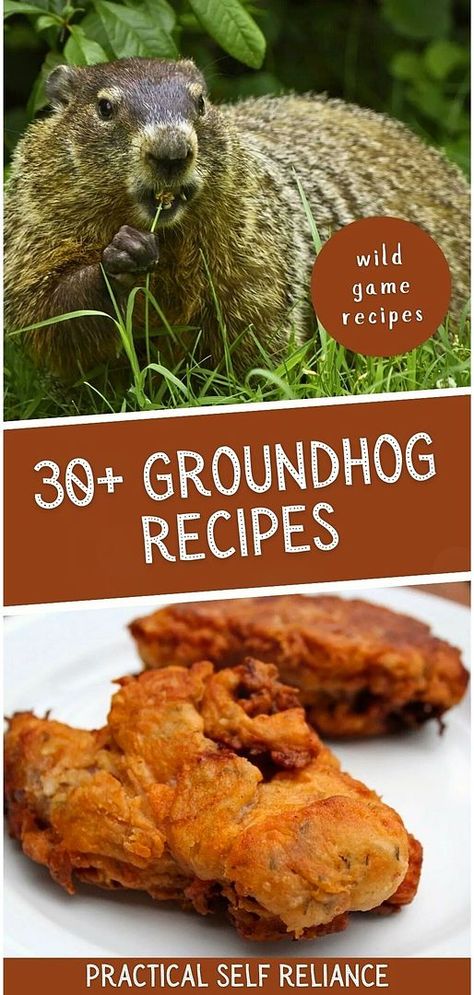 wild game recipes

30+ GROUNDHOG RECIPES

PRACTICAL SELF RELIANCE